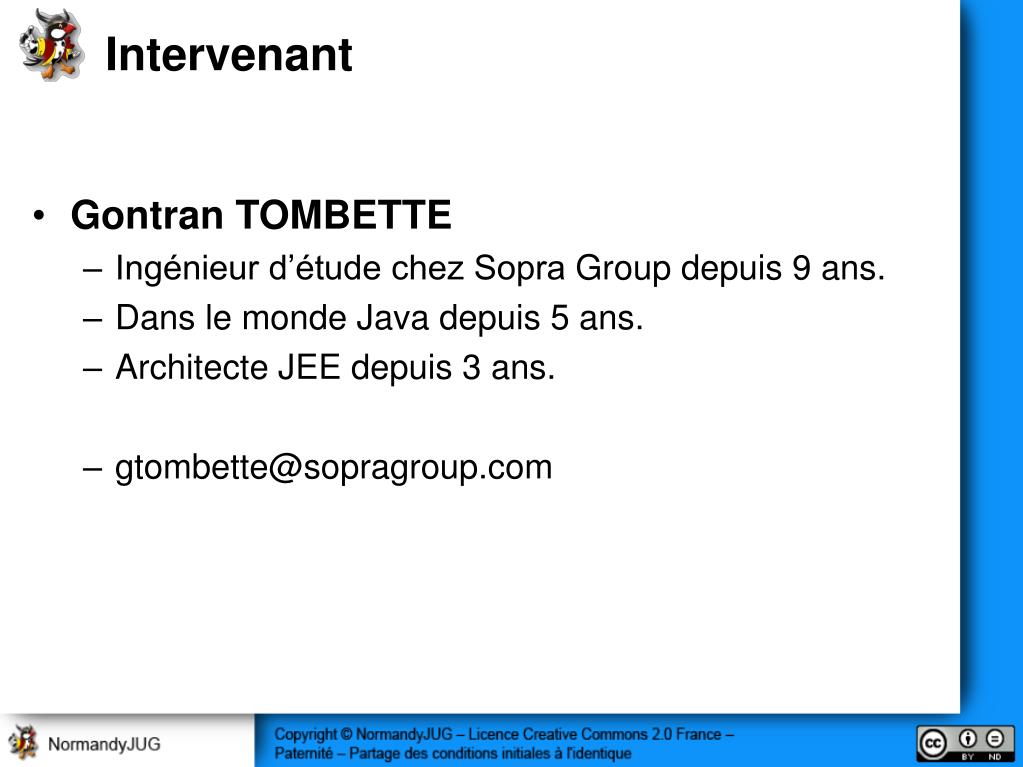 Intervenant

• Gontran TOMBETTE
– Ingénieur d’étude chez Sopra Group depuis 9 ans.
– Dans le monde Java depuis 5 ans.
– Architecte JEE depuis 3 ans.

– gtombette@sopragroup.com

NormandyJUG

Copyright © NormandyJUG – Licence Creative Commons 2.0 France – Paternité – Partage des conditions initiales à l'identique

BY ND